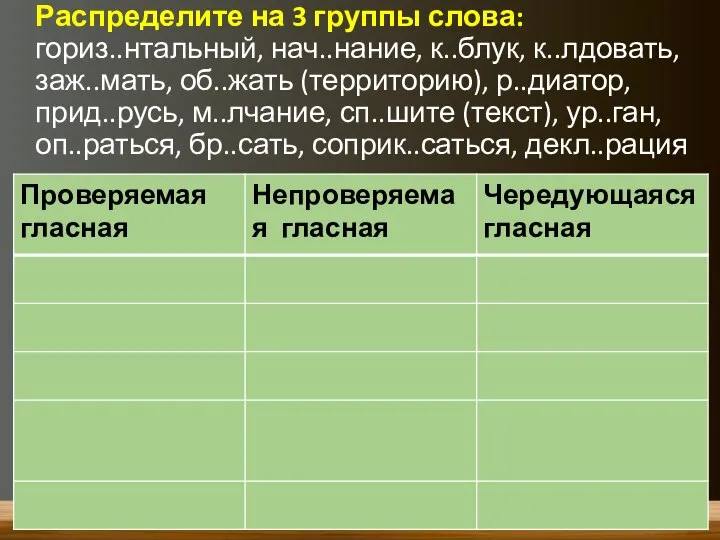 Распределите на 3 группы слова: гориз..нтальный, нач..нание, к..блук, к..лдовать, заж..мать, об..жать (территорию), р..диатор, прид..русь, м..лчание, сп..шите (текст), ур..ган, оп..раться, бр..сать, соприк..саться, декл..рация

| Проверяемая гласная | Непроверяемая гласная | Чередующаяся гласная |
|---|---|---|
| | | |
| | | |
| | | |
| | | |
| | | |